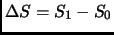 $\Delta S = S_1 - S_0$